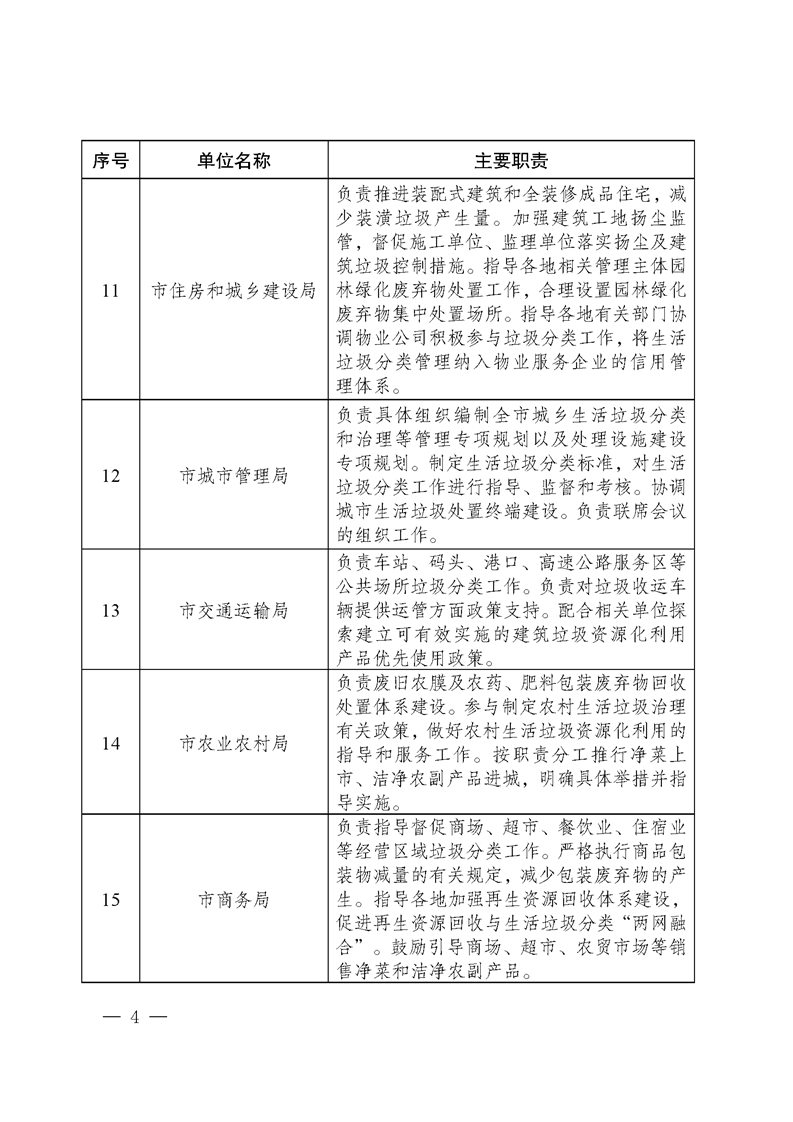 | 序号 | 单位名称 | 主要职责 |
|---|---|---|
| 11 | 市住房和城乡建设局 | 负责推进装配式建筑和全装修成品住宅，减少装潢垃圾产生量。加强建筑工地扬尘监管，督促施工单位、监理单位落实扬尘及建筑垃圾控制措施。指导各地相关管理主体园林绿化废弃物处置工作，合理设置园林绿化废弃物集中处置场所。指导各地有关部门协调物业公司积极参与垃圾分类工作，将生活垃圾分类管理纳入物业服务企业的信用管理体系。 |
| 12 | 市城市管理局 | 负责具体组织编制全市城乡生活垃圾分类和治理等管理专项规划以及处理设施建设专项规划。制定生活垃圾分类标准，对生活垃圾分类工作进行指导、监督和考核。协调城市生活垃圾处置终端建设。负责联席会议的组织工作。 |
| 13 | 市交通运输局 | 负责车站、码头、港口、高速公路服务区等公共场所垃圾分类工作。负责对垃圾收运车辆提供运管方面政策支持。配合相关单位探索建立可有效实施的建筑垃圾资源化利用产品优先使用政策。 |
| 14 | 市农业农村局 | 负责废旧农膜及农药、肥料包装废弃物回收处置体系建设。参与制定农村生活垃圾治理有关政策，做好农村生活垃圾资源化利用的指导和服务工作。按职责分工推行净菜上市、洁净农副产品进城，明确具体举措并指导实施。 |
| 15 | 市商务局 | 负责指导督促商场、超市、餐饮业、住宿业等经营区域垃圾分类工作。严格执行商品包装物减量的有关规定，减少包装废弃物的产生。指导各地加强再生资源回收体系建设，促进再生资源回收与生活垃圾分类“两网融合”。鼓励引导商场、超市、农贸市场等销售净菜和洁净农副产品。 |

— 4 —